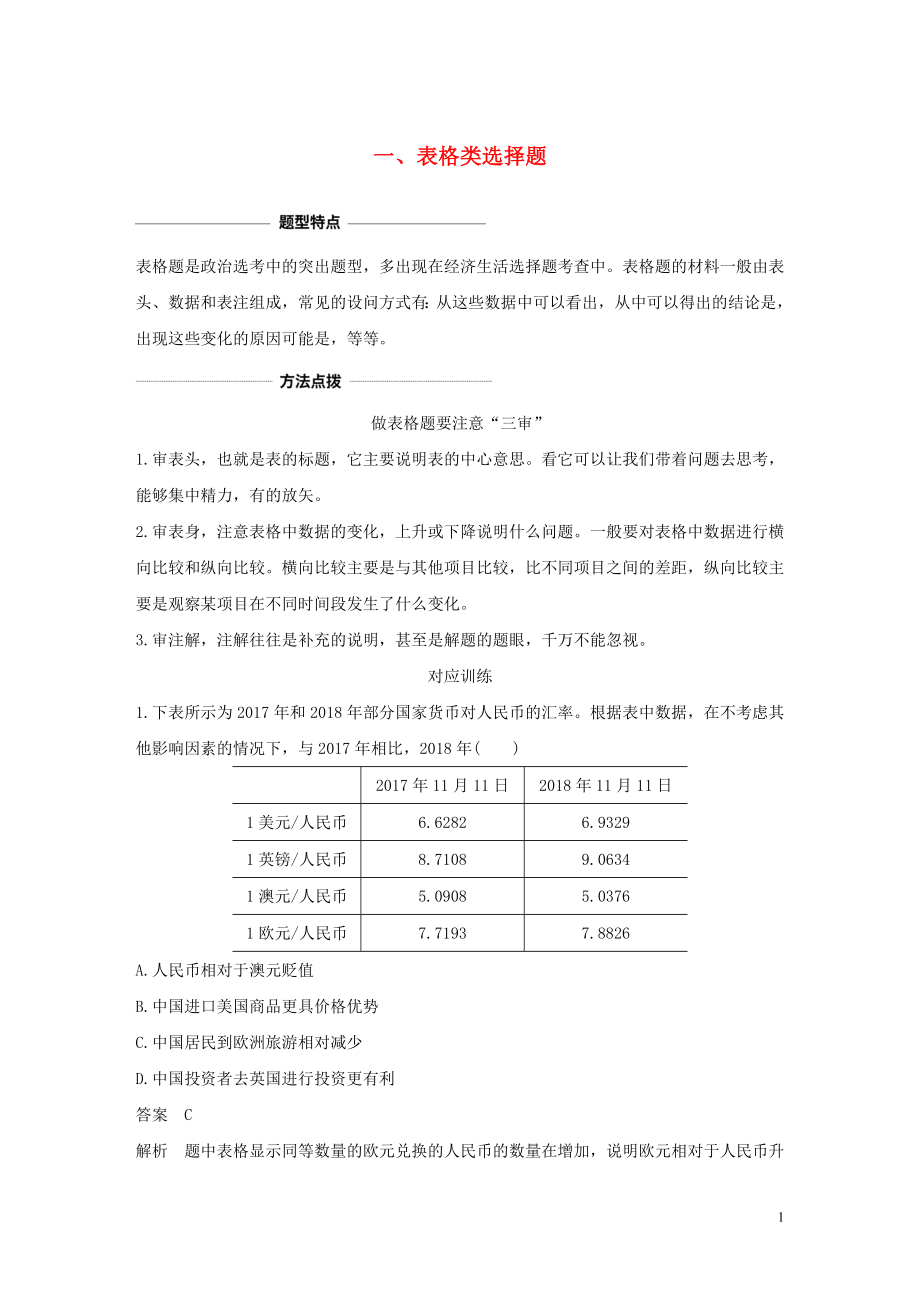 一、表格类选择题

题型特点

表格题是政治选考中的突出题型，多出现在经济生活选择题考查中。表格题的材料一般由表头、数据和表注组成，常见的设问方式有：从这些数据中可以看出，从中可以得出的结论是，出现这些变化的原因可能是，等等。

方法点拨

做表格题要注意“三审”

1.审表头，也就是表的标题，它主要说明表的中心意思。看它可以让我们带着问题去思考，能够集中精力，有的放矢。

2.审表身，注意表格中数据的变化，上升或下降说明什么问题。一般要对表格中数据进行横向比较和纵向比较。横向比较主要是与其他项目比较，比不同项目之间的差距，纵向比较主要是观察某项目在不同时间段发生了什么变化。

3.审注解，注解往往是补充的说明，甚至是解题的题眼，千万不能忽视。

对应训练

1.下表所示为2017年和2018年部分国家货币对人民币的汇率。根据表中数据，在不考虑其他影响因素的情况下，与2017年相比，2018年(　　)

| | 2017年11月11日 | 2018年11月11日 |
|---|---|---|
| 1美元/人民币 | 6.6282 | 6.9329 |
| 1英镑/人民币 | 8.7108 | 9.0634 |
| 1澳元/人民币 | 5.0908 | 5.0376 |
| 1欧元/人民币 | 7.7193 | 7.8826 |

A.人民币相对于澳元贬值

B.中国进口美国商品更具价格优势

C.中国居民到欧洲旅游相对减少

D.中国投资者去英国进行投资更有利

答案　C

解析　题中表格显示同等数量的欧元兑换的人民币的数量在增加，说明欧元相对于人民币升

1